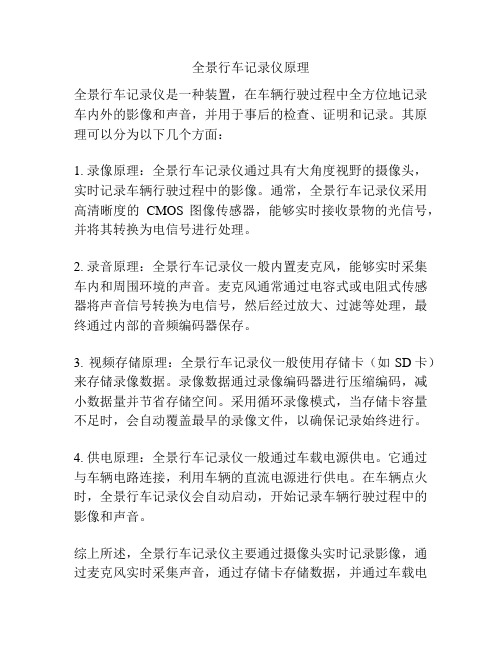 全景行车记录仪原理

全景行车记录仪是一种装置，在车辆行驶过程中全方位地记录车内外的影像和声音，并用于事后的检查、证明和记录。其原理可以分为以下几个方面：

1. 录像原理：全景行车记录仪通过具有大角度视野的摄像头，实时记录车辆行驶过程中的影像。通常，全景行车记录仪采用高清晰度的 CMOS 图像传感器，能够实时接收景物的光信号，并将其转换为电信号进行处理。

2. 录音原理：全景行车记录仪一般内置麦克风，能够实时采集车内和周围环境的声音。麦克风通常通过电容式或电阻式传感器将声音信号转换为电信号，然后经过放大、过滤等处理，最终通过内部的音频编码器保存。

3. 视频存储原理：全景行车记录仪一般使用存储卡（如 SD 卡）来存储录像数据。录像数据通过录像编码器进行压缩编码，减小数据量并节省存储空间。采用循环录像模式，当存储卡容量不足时，会自动覆盖最早的录像文件，以确保记录始终进行。

4. 供电原理：全景行车记录仪一般通过车载电源供电。它通过与车辆电路连接，利用车辆的直流电源进行供电。在车辆点火时，全景行车记录仪会自动启动，开始记录车辆行驶过程中的影像和声音。

综上所述，全景行车记录仪主要通过摄像头实时记录影像，通过麦克风实时采集声音，通过存储卡存储数据，并通过车载电